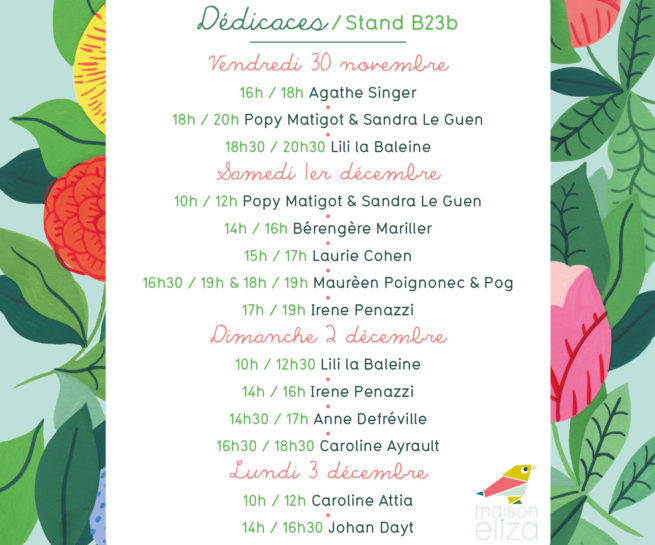 Dédicaces / Stand B23b

Vendredi 30 novembre

16h / 18h Agathe Singer

18h / 20h Popy Matigot & Sandra Le Guen

18h30 / 20h30 Lili la Baleine

Samedi 1er décembre

10h / 12h Popy Matigot & Sandra Le Guen

14h / 16h Bérengère Mariller

15h / 17h Laurie Cohen

16h30 / 19h & 18h / 19h Maurèen Poignonec & Pog

17h / 19h Irene Penazzi

Dimanche 2 décembre

10h / 12h30 Lili la Baleine

14h / 16h Irene Penazzi

14h30 / 17h Anne Defréville

16h30 / 18h30 Caroline Ayrault

Lundi 3 décembre

10h / 12h Caroline Attia

14h / 16h30 Johan Dayt

maison eliza